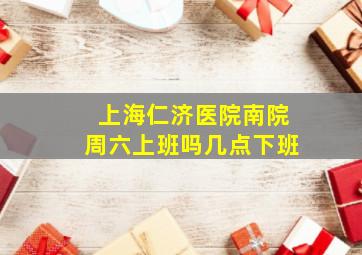 上海仁济医院南院
周六上班吗几点下班